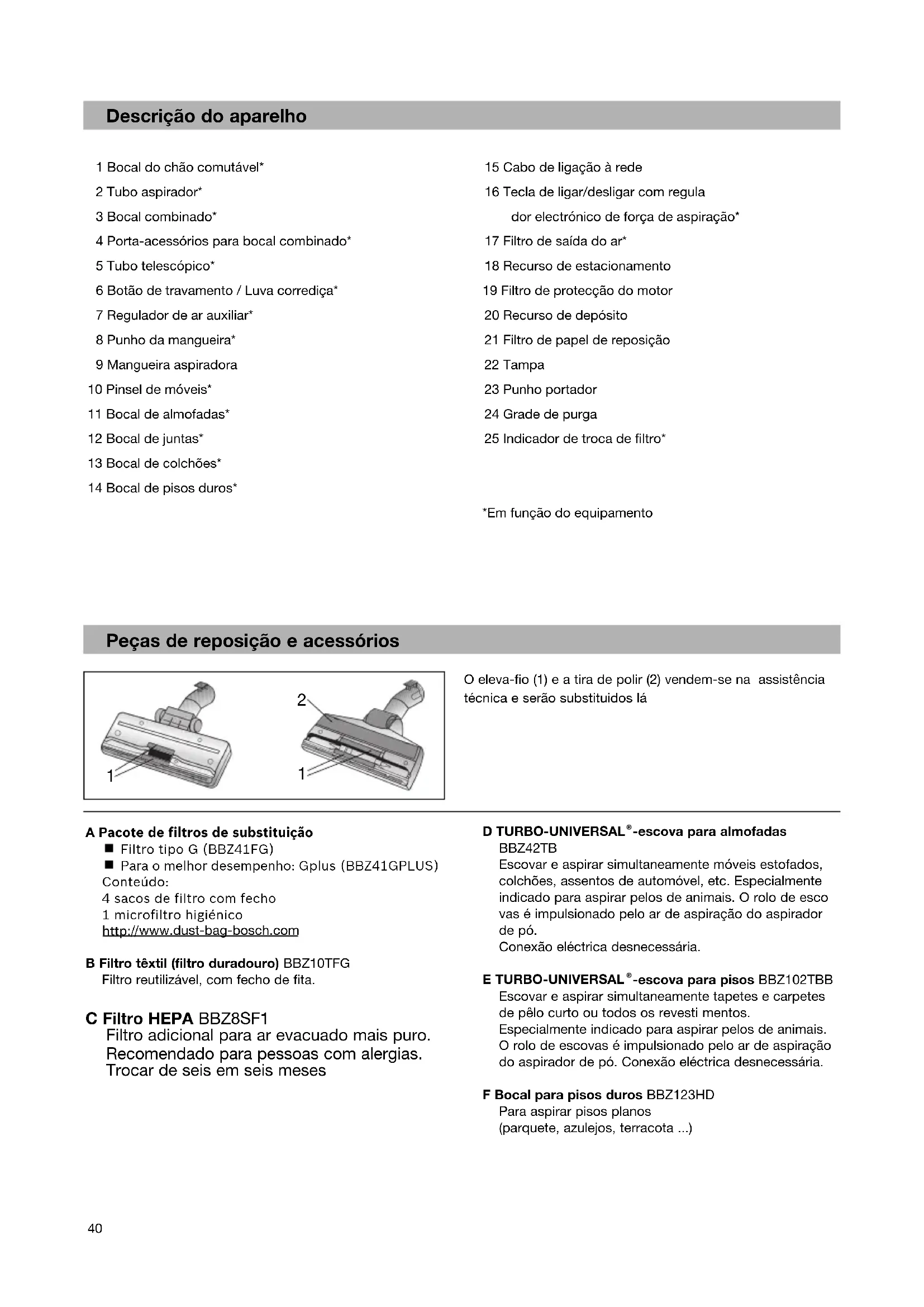 Descrição do aparelho

1 Bocal do chão comutável*
2 Tubo aspirador*
3 Bocal combinado*
4 Porta-acessórios para bocal combinado*
5 Tubo telescópico*
6 Botão de travamento / Luva corrediça*
7 Regulador de ar auxiliar*
8 Punho da mangueira*
9 Mangueira aspiradora
10 Pinsel de móveis*
11 Bocal de almofadas*
12 Bocal de juntas*
13 Bocal de colchões*
14 Bocal de pisos duros*

15 Cabo de ligação à rede
16 Tecla de ligar/desligar com regula dor electrónico de força de aspiração*
17 Filtro de saída do ar*
18 Recurso de estacionamento
19 Filtro de protecção do motor
20 Recurso de depósito
21 Filtro de papel de reposição
22 Tampa
23 Punho portador
24 Grade de purga
25 Indicador de troca de filtro*

*Em função do equipamento

Peças de reposição e acessórios

2
1
1

O eleva-fio (1) e a tira de polir (2) vendem-se na assistência técnica e serão substituidos lá

A Pacote de filtros de substituição
■ Filtro tipo G (BBZ41FG)
■ Para o melhor desempenho: Gplus (BBZ41GPLUS)
Conteúdo:
4 sacos de filtro com fecho
1 microfiltro higiénico
http://www.dust-bag-bosch.com

B Filtro têxtil (filtro duradouro) BBZ10TFG
Filtro reutilizável, com fecho de fita.

C Filtro HEPA BBZ8SF1
Filtro adicional para ar evacuado mais puro. Recomendado para pessoas com alergias. Trocar de seis em seis meses

D TURBO-UNIVERSAL®-escova para almofadas
BBZ42TB
Escovar e aspirar simultaneamente móveis estofados, colchões, assentos de automóvel, etc. Especialmente indicado para aspirar pelos de animais. O rolo de esco vas é impulsionado pelo ar de aspiração do aspirador de pó.
Conexão eléctrica desnecessária.

E TURBO-UNIVERSAL®-escova para pisos BBZ102TBB
Escovar e aspirar simultaneamente tapetes e carpetes de pêlo curto ou todos os revesti mentos. Especialmente indicado para aspirar pelos de animais. O rolo de escovas é impulsionado pelo ar de aspiração do aspirador de pó. Conexão eléctrica desnecessária.

F Bocal para pisos duros BBZ123HD
Para aspirar pisos planos
(parquete, azulejos, terracota ...)

40